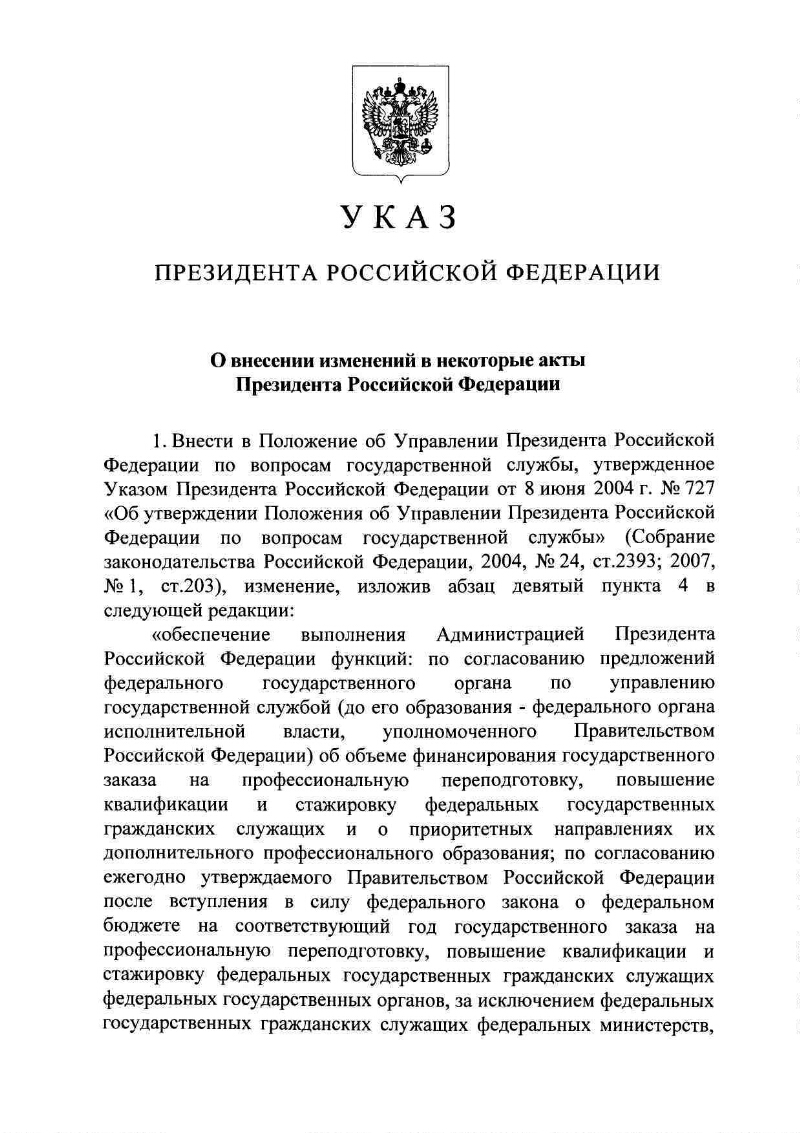 УКАЗ

ПРЕЗИДЕНТА РОССИЙСКОЙ ФЕДЕРАЦИИ

О внесении изменений в некоторые акты Президента Российской Федерации

1. Внести в Положение об Управлении Президента Российской Федерации по вопросам государственной службы, утвержденное Указом Президента Российской Федерации от 8 июня 2004 г. № 727 «Об утверждении Положения об Управлении Президента Российской Федерации по вопросам государственной службы» (Собрание законодательства Российской Федерации, 2004, № 24, ст.2393; 2007, № 1, ст.203), изменение, изложив абзац девятый пункта 4 в следующей редакции:

«обеспечение выполнения Администрацией Президента Российской Федерации функций: по согласованию предложений федерального государственного органа по управлению государственной службой (до его образования - федерального органа исполнительной власти, уполномоченного Правительством Российской Федерации) об объеме финансирования государственного заказа на профессиональную переподготовку, повышение квалификации и стажировку федеральных государственных гражданских служащих и о приоритетных направлениях их дополнительного профессионального образования; по согласованию ежегодно утверждаемого Правительством Российской Федерации после вступления в силу федерального закона о федеральном бюджете на соответствующий год государственного заказа на профессиональную переподготовку, повышение квалификации и стажировку федеральных государственных гражданских служащих федеральных государственных органов, за исключением федеральных государственных гражданских служащих федеральных министерств,